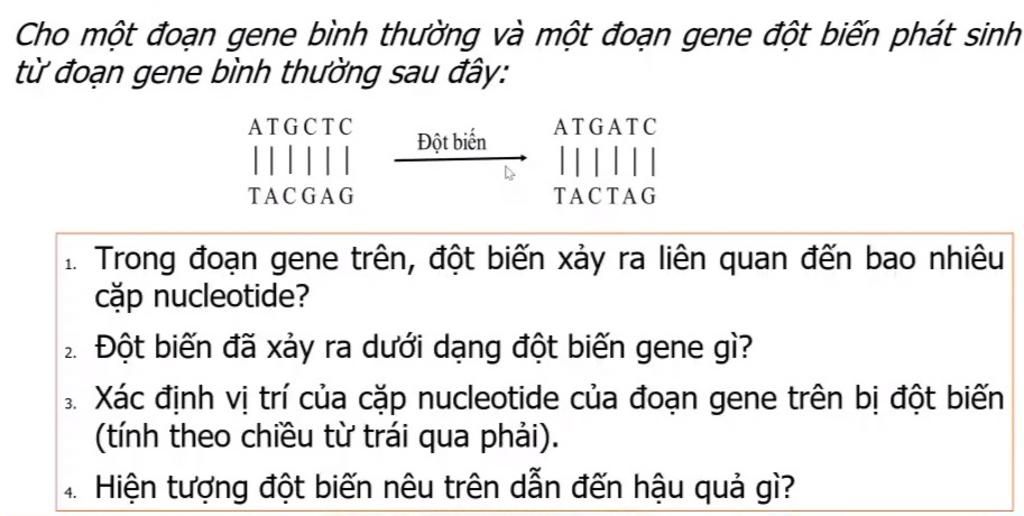 Cho một đoạn gene bình thường và một đoạn gene đột biến phát sinh từ đoạn gene bình thường sau đây:

ATGCTC
||||||
TACGAG

Đột biến

ATGATC
||||||
TACTAG

1. Trong đoạn gene trên, đột biến xảy ra liên quan đến bao nhiêu cặp nucleotide?

2. Đột biến đã xảy ra dưới dạng đột biến gene gì?

3. Xác định vị trí của cặp nucleotide của đoạn gene trên bị đột biến (tính theo chiều từ trái qua phải).

4. Hiện tượng đột biến nêu trên dẫn đến hậu quả gì?